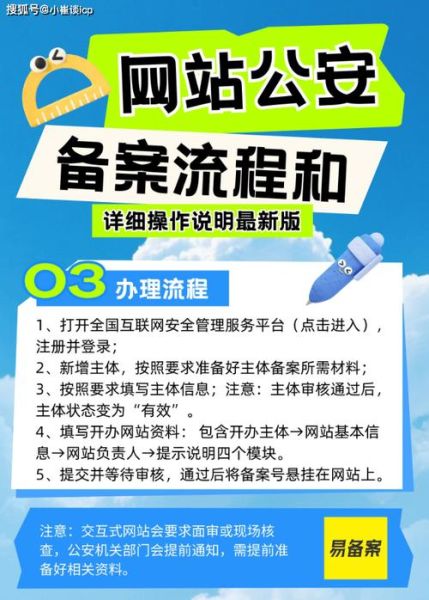 搜狐号@小崔谈icp

网站公安

备案流程和

详细操作说明最新版

03 办理流程

1、打开全国互联网安全管理服务平台（点击进入），注册并登录；
2、新增主体，按照要求准备好主体备案所需材料；
3、按照要求填写主体信息；注意：主体审核通过后，主体状态变为“有效”。
4、填写开办网站资料： 包含开办主体→网站基本信息→网站负责人→提示说明四个模块。
5、提交并等待审核，通过后将备案号悬挂在网站上。

注意：交互式网站会要求面审或现场核查，公安机关部门会提前通知，需提前准备好相关资料。

易备案